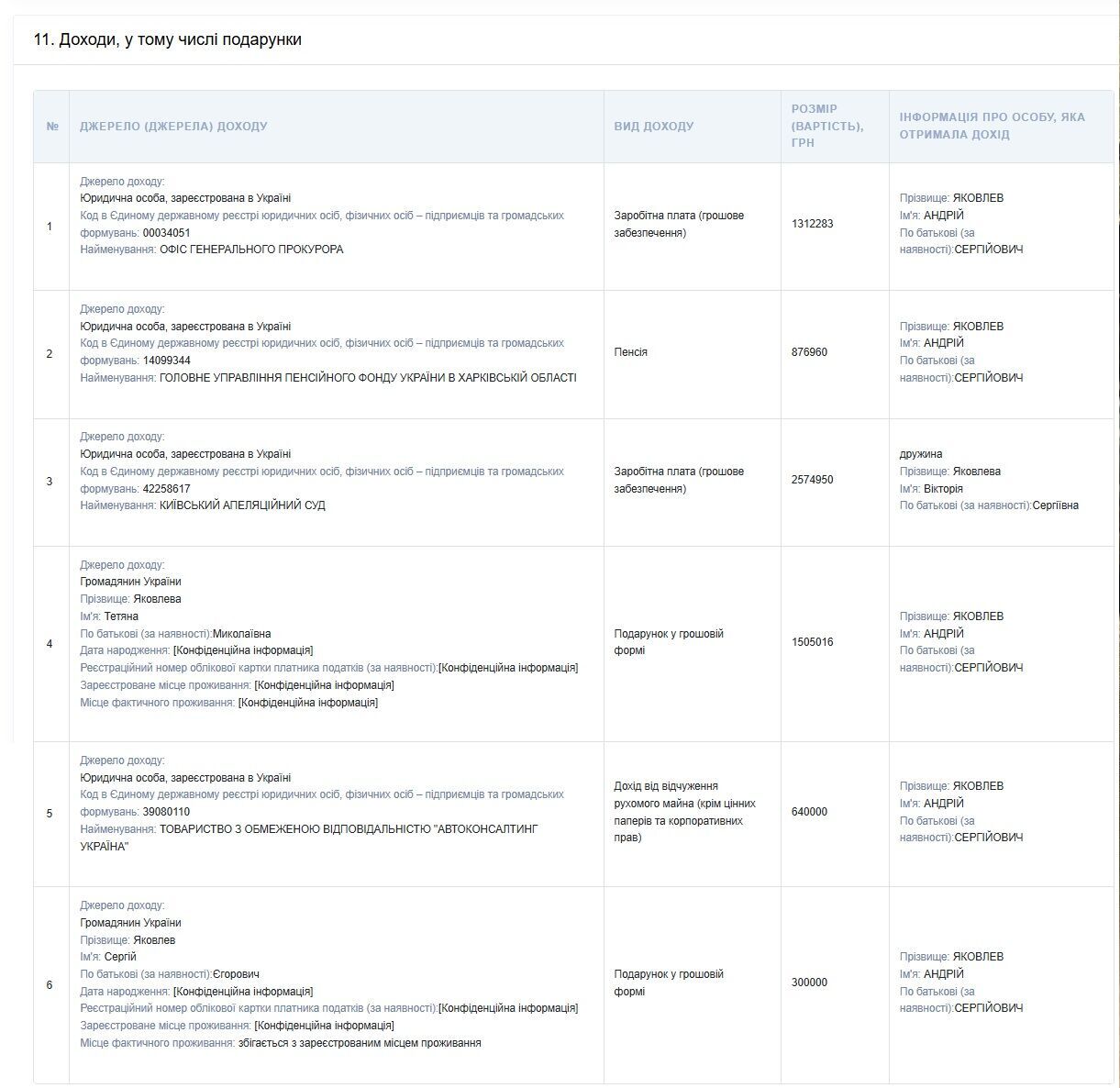 11. Доходи, у тому числі подарунки

| № | ДЖЕРЕЛО (ДЖЕРЕЛА) ДОХОДУ | ВИД ДОХОДУ | РОЗМІР (ВАРТІСТЬ), ГРН | ІНФОРМАЦІЯ ПРО ОСОБУ, ЯКА ОТРИМАЛА ДОХІД |
|---|---|---|---|---|
| 1 | Джерело доходу: Юридична особа, зареєстрована в Україні Код в Єдиному державному реєстрі юридичних осіб, фізичних осіб – підприємців та громадських формувань: 00034051 Найменування: ОФІС ГЕНЕРАЛЬНОГО ПРОКУРОРА | Заробітна плата (грошове забезпечення) | 1312283 | Прізвище: ЯКОВЛЕВ Ім'я: АНДРІЙ По батькові (за наявності):СЕРГІЙОВИЧ |
| 2 | Джерело доходу: Юридична особа, зареєстрована в Україні Код в Єдиному державному реєстрі юридичних осіб, фізичних осіб – підприємців та громадських формувань: 14099344 Найменування: ГОЛОВНЕ УПРАВЛІННЯ ПЕНСІЙНОГО ФОНДУ УКРАЇНИ В ХАРКІВСЬКІЙ ОБЛАСТІ | Пенсія | 876960 | Прізвище: ЯКОВЛЕВ Ім'я: АНДРІЙ По батькові (за наявності):СЕРГІЙОВИЧ |
| 3 | Джерело доходу: Юридична особа, зареєстрована в Україні Код в Єдиному державному реєстрі юридичних осіб, фізичних осіб – підприємців та громадських формувань: 42258617 Найменування: КИЇВСЬКИЙ АПЕЛЯЦІЙНИЙ СУД | Заробітна плата (грошове забезпечення) | 2574950 | дружина Прізвище: Яковлева Ім'я: Вікторія По батькові (за наявності):Сергіївна |
| 4 | Джерело доходу: Громадянин України Прізвище: Яковлева Ім'я: Тетяна По батькові (за наявності):Миколаївна Дата народження: [Конфіденційна інформація] Реєстраційний номер облікової картки платника податків (за наявності):[Конфіденційна інформація] Зареєстроване місце проживання: [Конфіденційна інформація] Місце фактичного проживання: [Конфіденційна інформація] | Подарунок у грошовій формі | 1505016 | Прізвище: ЯКОВЛЕВ Ім'я: АНДРІЙ По батькові (за наявності):СЕРГІЙОВИЧ |
| 5 | Джерело доходу: Юридична особа, зареєстрована в Україні Код в Єдиному державному реєстрі юридичних осіб, фізичних осіб – підприємців та громадських формувань: 39080110 Найменування: ТОВАРИСТВО З ОБМЕЖЕНОЮ ВІДПОВІДАЛЬНІСТЮ "АВТОКОНСАЛТИНГ УКРАЇНА" | Дохід від відчуження рухомого майна (крім цінних паперів та корпоративних прав) | 640000 | Прізвище: ЯКОВЛЕВ Ім'я: АНДРІЙ По батькові (за наявності):СЕРГІЙОВИЧ |
| 6 | Джерело доходу: Громадянин України Прізвище: Яковлев Ім'я: Сергій По батькові (за наявності):Єгорович Дата народження: [Конфіденційна інформація] Реєстраційний номер облікової картки платника податків (за наявності):[Конфіденційна інформація] Зареєстроване місце проживання: [Конфіденційна інформація] Місце фактичного проживання: збігається з зареєстрованим місцем проживання | Подарунок у грошовій формі | 300000 | Прізвище: ЯКОВЛЕВ Ім'я: АНДРІЙ По батькові (за наявності):СЕРГІЙОВИЧ |